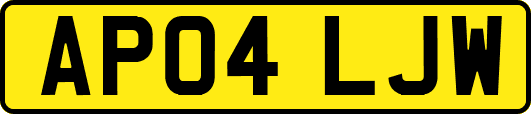 AP04 LJW